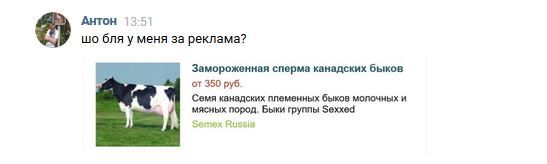 Антон 13:51
шо бля у меня за реклама?

Замороженная сперма канадских быков
от 350 руб.
Семя канадских племенных быков молочных и мясных пород. Быки группы Sexxed
Semex Russia